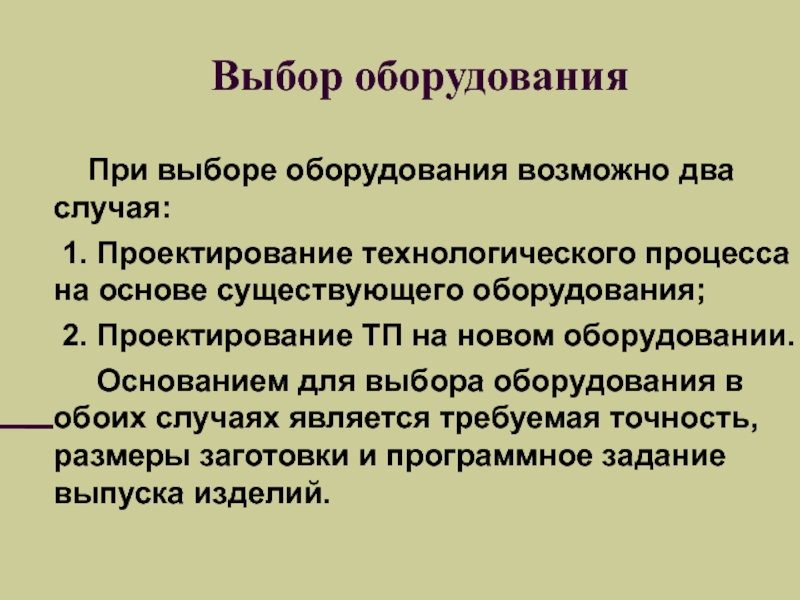 Выбор оборудования

При выборе оборудования возможно два случая:

1. Проектирование технологического процесса на основе существующего оборудования;

2. Проектирование ТП на новом оборудовании.

Основанием для выбора оборудования в обоих случаях является требуемая точность, размеры заготовки и программное задание выпуска изделий.